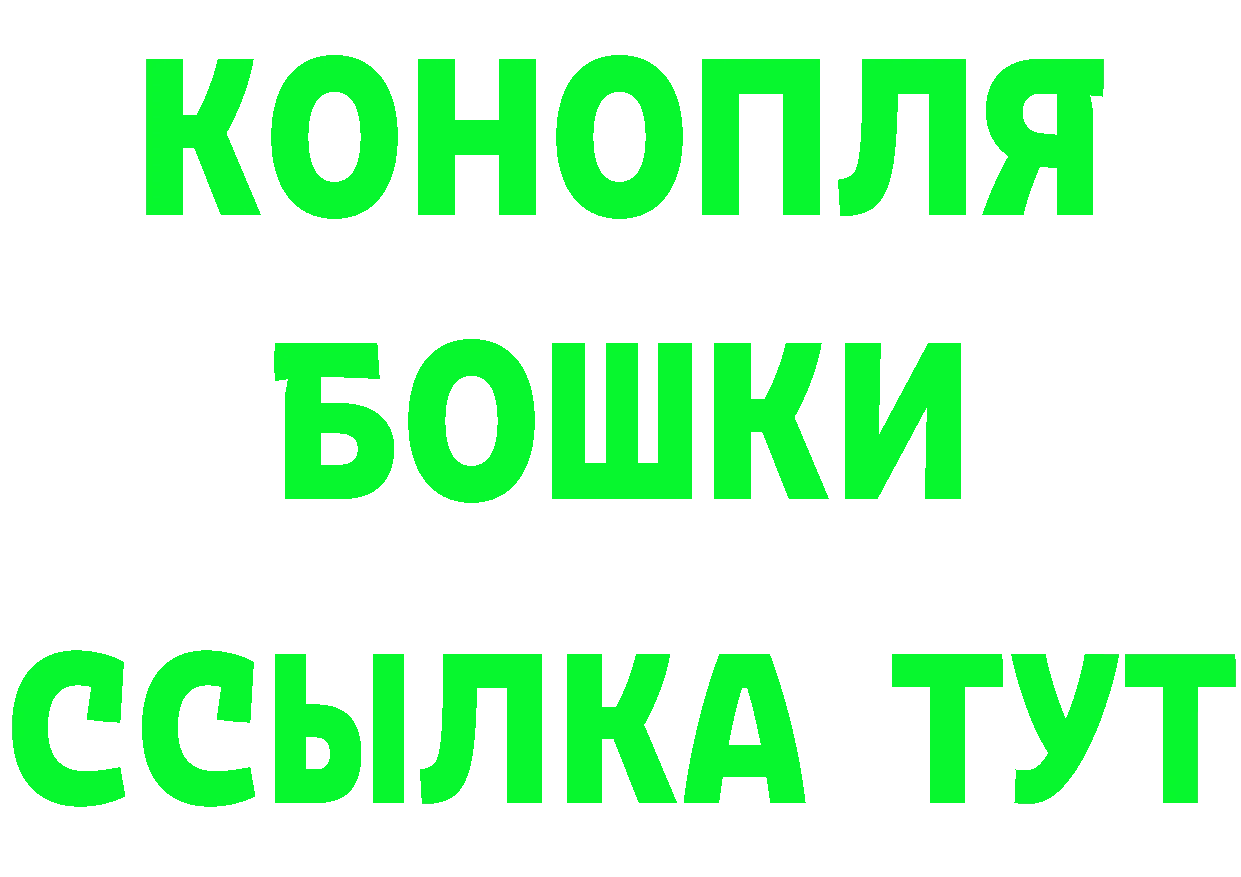 КОНОПЛЯ
БОШКИ
ССЫЛКА ТУТ